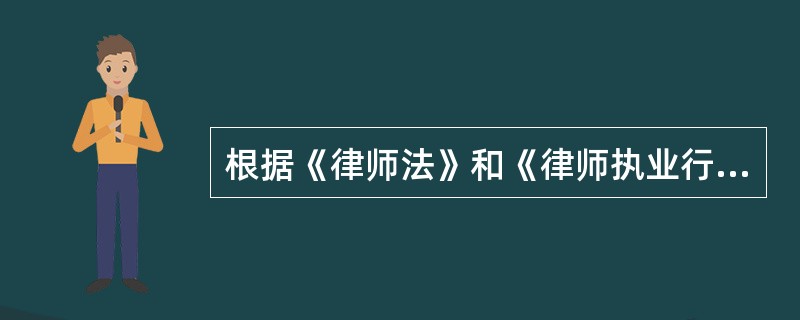 根据《律师法》和《律师执业行...